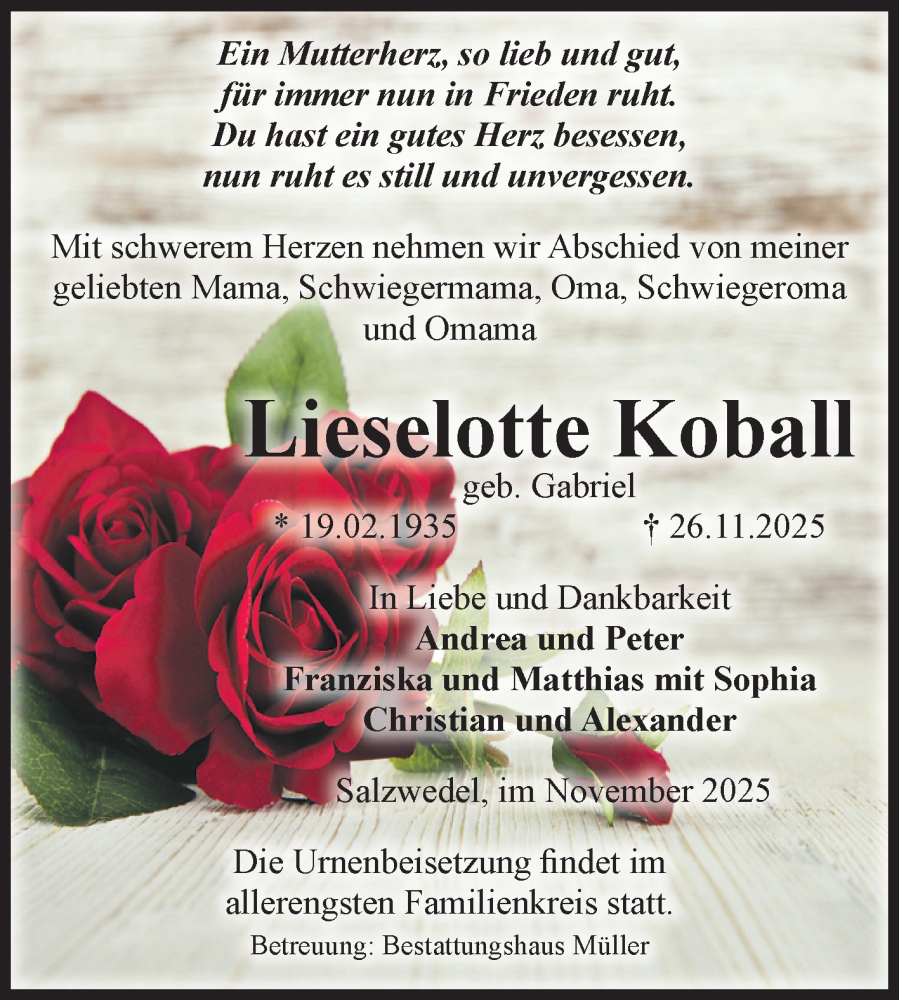 Ein Mutterherz, so lieb und gut,
für immer nun in Frieden ruht.
Du hast ein gutes Herz besessen,
nun ruht es still und unvergessen.

Mit schwerem Herzen nehmen wir Abschied von meiner geliebten Mama, Schwiegermama, Oma, Schwiegeroma und Omama

Lieselotte Koball
geb. Gabriel
* 19.02.1935 † 26.11.2025

In Liebe und Dankbarkeit
Andrea und Peter
Franziska und Matthias mit Sophia
Christian und Alexander

Salzwedel, im November 2025

Die Urnenbeisetzung findet im allerengsten Familienkreis statt.

Betreuung: Bestattungshaus Müller